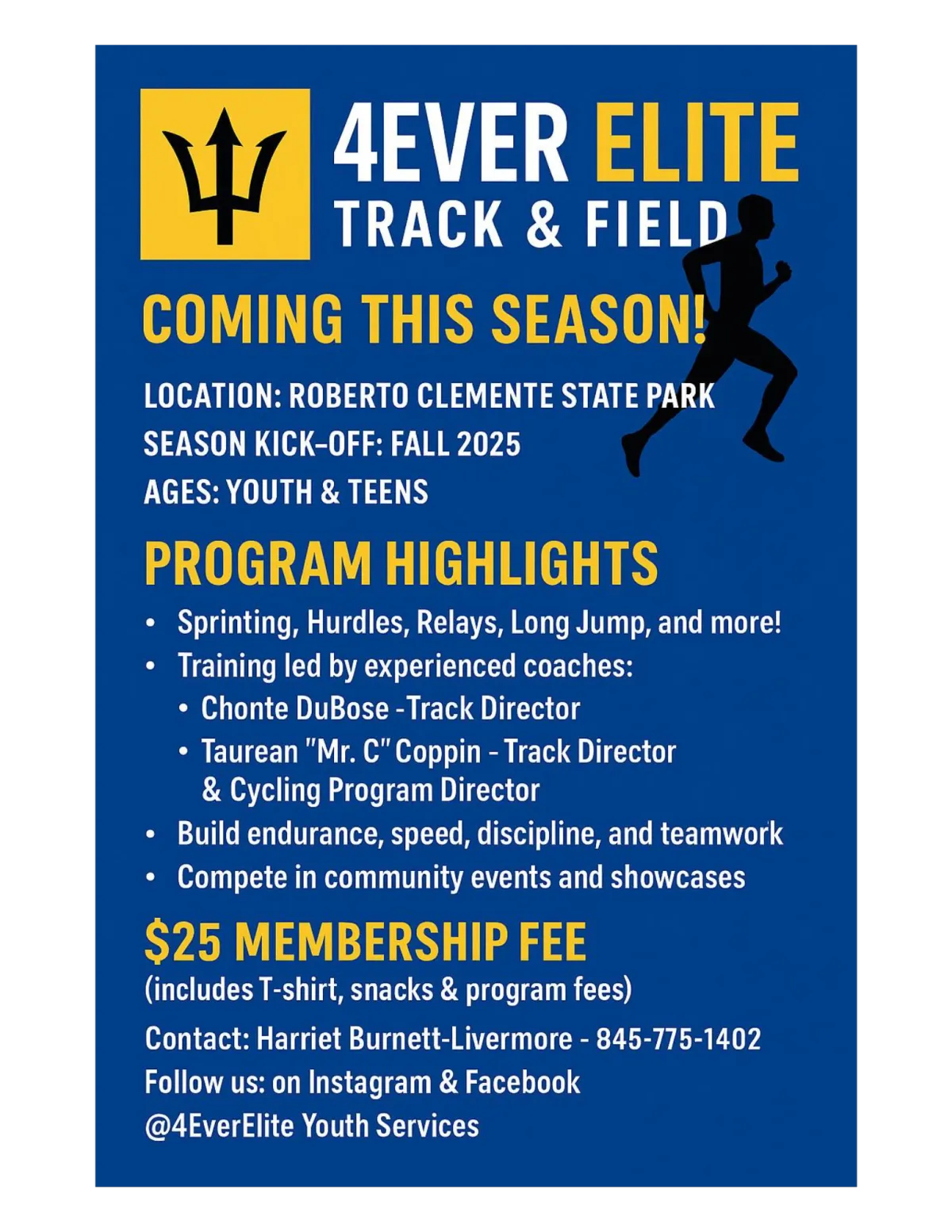 4EVER ELITE
TRACK & FIELD

COMING THIS SEASON!

LOCATION: ROBERTO CLEMENTE STATE PARK
SEASON KICK-OFF: FALL 2025
AGES: YOUTH & TEENS

PROGRAM HIGHLIGHTS

• Sprinting, Hurdles, Relays, Long Jump, and more!
• Training led by experienced coaches:
• Chonte DuBose -Track Director
• Taurean "Mr. C" Coppin - Track Director & Cycling Program Director
• Build endurance, speed, discipline, and teamwork
• Compete in community events and showcases

$25 MEMBERSHIP FEE
(includes T-shirt, snacks & program fees)

Contact: Harriet Burnett-Livermore - 845-775-1402
Follow us: on Instagram & Facebook
@4EverElite Youth Services